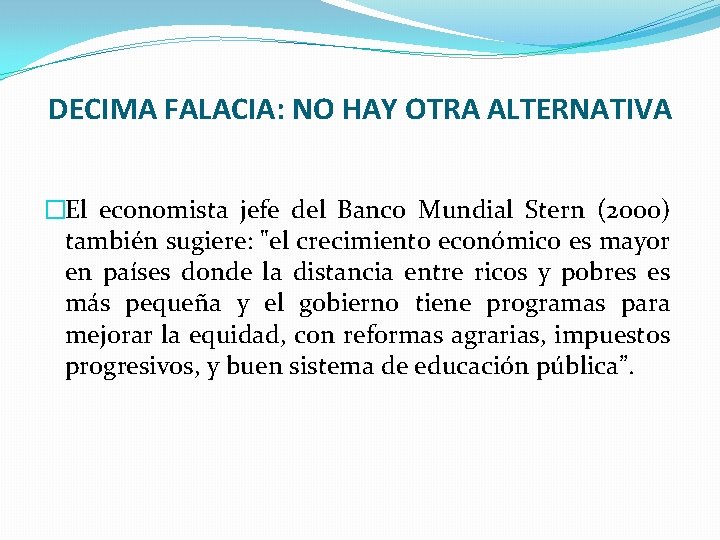 DECIMA FALACIA: NO HAY OTRA ALTERNATIVA

El economista jefe del Banco Mundial Stern (2000) también sugiere: "el crecimiento económico es mayor en países donde la distancia entre ricos y pobres es más pequeña y el gobierno tiene programas para mejorar la equidad, con reformas agrarias, impuestos progresivos, y buen sistema de educación pública”.